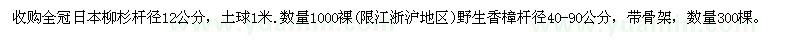 收购全冠日本柳杉杆径12公分，土球1米，数量1000棵(限江浙沪地区)野生香樟杆径40-90公分，带骨架，数量300棵。